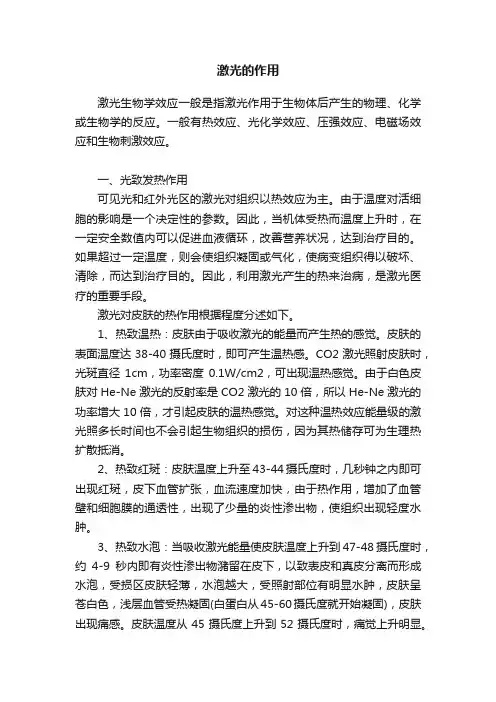 激光的作用

激光生物学效应一般是指激光作用于生物体后产生的物理、化学或生物学的反应。一般有热效应、光化学效应、压强效应、电磁场效应和生物刺激效应。

一、光致发热作用

可见光和红外光区的激光对组织以热效应为主。由于温度对活细胞的影响是一个决定性的参数。因此，当机体受热而温度上升时，在一定安全数值内可以促进血液循环，改善营养状况，达到治疗目的。如果超过一定温度，则会使组织凝固或气化，使病变组织得以破坏、清除，而达到治疗目的。因此，利用激光产生的热来治病，是激光医疗的重要手段。

激光对皮肤的热作用根据程度分述如下。

1、热致温热：皮肤由于吸收激光的能量而产生热的感觉。皮肤的表面温度达 38-40 摄氏度时，即可产生温热感。CO2 激光照射皮肤时，光斑直径 1cm，功率密度 0.1W/cm2，可出现温热感觉。由于白色皮肤对 He-Ne 激光的反射率是 CO2 激光的 10 倍，所以 He-Ne 激光的功率增大 10 倍，才引起皮肤的温热感觉。对这种温热效应能量级的激光照多长时间也不会引起生物组织的损伤，因为其热储存可为生理热扩散抵消。

2、热致红斑：皮肤温度上升至 43-44 摄氏度时，几秒钟之内即可出现红斑，皮下血管扩张，血流速度加快，由于热作用，增加了血管壁和细胞膜的通透性，出现了少量的炎性渗出物，使组织出现轻度水肿。

3、热致水泡：当吸收激光能量使皮肤温度上升到 47-48 摄氏度时，约 4-9 秒内即有炎性渗出物潴留在皮下，以致表皮和真皮分离而形成水泡，受损区皮肤轻薄，水泡越大，受照射部位有明显水肿，皮肤呈苍白色，浅层血管受热凝固(白蛋白从 45-60 摄氏度就开始凝固)，皮肤出现痛感。皮肤温度从 45 摄氏度上升到 52 摄氏度时，痛觉上升明显。